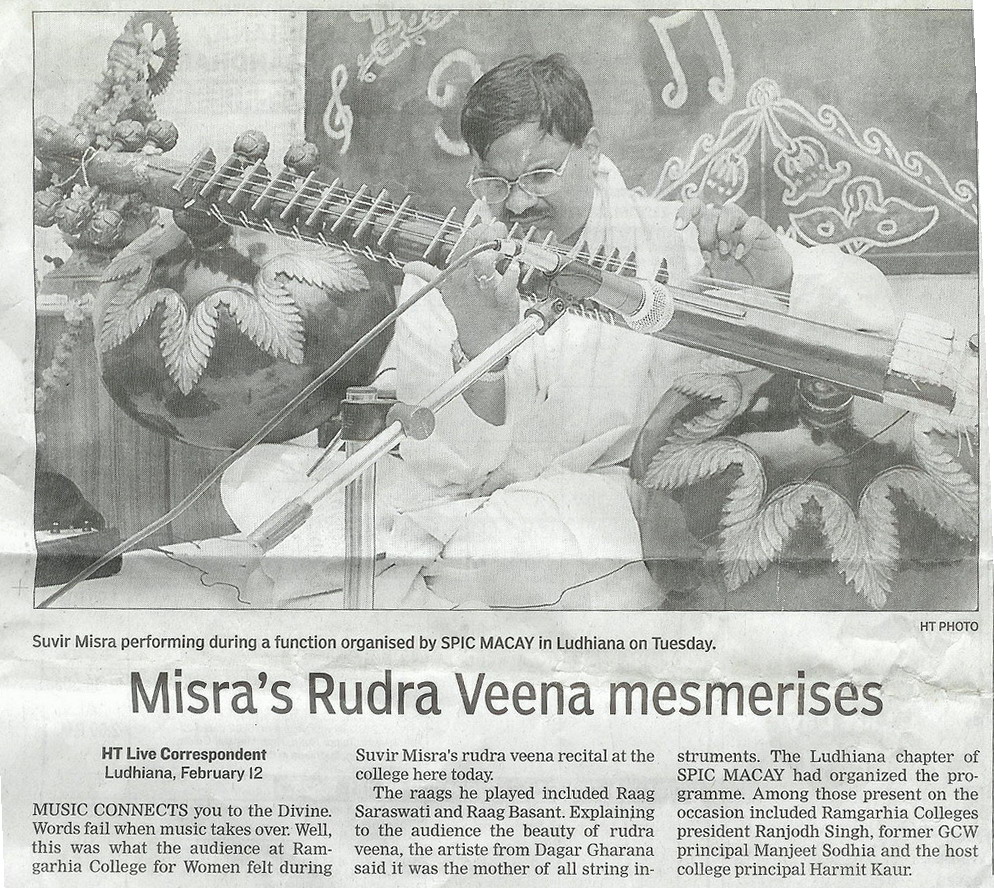 HT PHOTO

Suvir Misra performing during a function organised by SPIC MACAY in Ludhiana on Tuesday.

Misra's Rudra Veena mesmerises

HT Live Correspondent
Ludhiana, February 12

MUSIC CONNECTS you to the Divine. Words fail when music takes over. Well, this was what the audience at Ramgarhia College for Women felt during Suvir Misra's rudra veena recital at the college here today.

The raags he played included Raag Saraswati and Raag Basant. Explaining to the audience the beauty of rudra veena, the artiste from Dagar Gharana said it was the mother of all string instruments. The Ludhiana chapter of SPIC MACAY had organized the programme. Among those present on the occasion included Ramgarhia Colleges president Ranjodh Singh, former GCW principal Manjeet Sodhia and the host college principal Harmit Kaur.